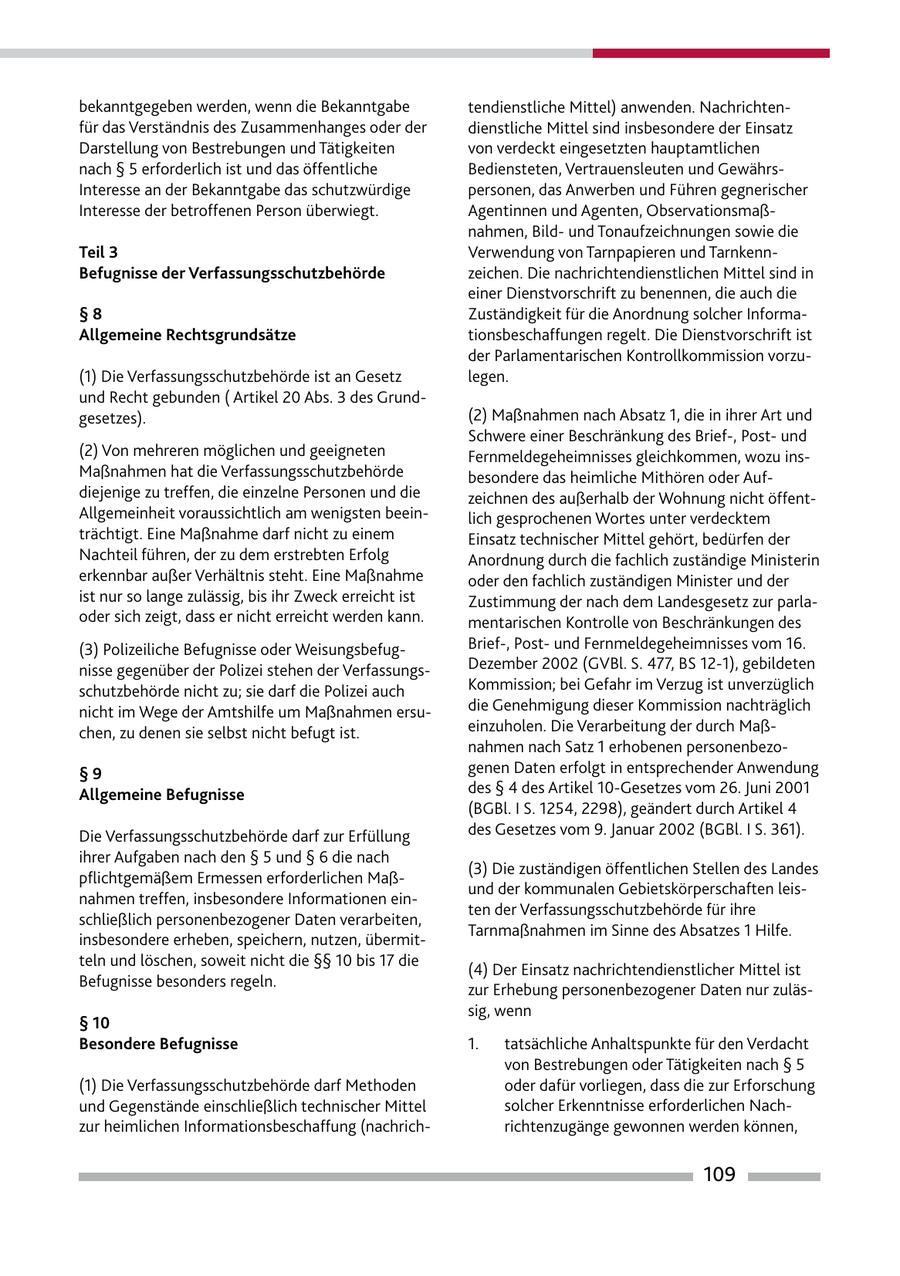 bekanntgegeben werden, wenn die Bekanntgabe für das Verständnis des Zusammenhanges oder der Darstellung von Bestrebungen und Tätigkeiten nach § 5 erforderlich ist und das öffentliche Interesse an der Bekanntgabe das schutzwürdige Interesse der betroffenen Person überwiegt.

Teil 3
Befugnisse der Verfassungsschutzbehörde

§ 8
Allgemeine Rechtsgrundsätze

(1) Die Verfassungsschutzbehörde ist an Gesetz und Recht gebunden ( Artikel 20 Abs. 3 des Grundgesetzes).

(2) Von mehreren möglichen und geeigneten Maßnahmen hat die Verfassungsschutzbehörde diejenige zu treffen, die einzelne Personen und die Allgemeinheit voraussichtlich am wenigsten beeinträchtigt. Eine Maßnahme darf nicht zu einem Nachteil führen, der zu dem erstrebten Erfolg erkennbar außer Verhältnis steht. Eine Maßnahme ist nur so lange zulässig, bis ihr Zweck erreicht ist oder sich zeigt, dass er nicht erreicht werden kann.

(3) Polizeiliche Befugnisse oder Weisungsbefugnisse gegenüber der Polizei stehen der Verfassungsschutzbehörde nicht zu; sie darf die Polizei auch nicht im Wege der Amtshilfe um Maßnahmen ersuchen, zu denen sie selbst nicht befugt ist.

§ 9
Allgemeine Befugnisse

Die Verfassungsschutzbehörde darf zur Erfüllung ihrer Aufgaben nach den § 5 und § 6 die nach pflichtgemäßem Ermessen erforderlichen Maßnahmen treffen, insbesondere Informationen einschließlich personenbezogener Daten verarbeiten, insbesondere erheben, speichern, nutzen, übermitteln und löschen, soweit nicht die §§ 10 bis 17 die Befugnisse besonders regeln.

§ 10
Besondere Befugnisse

(1) Die Verfassungsschutzbehörde darf Methoden und Gegenstände einschließlich technischer Mittel zur heimlichen Informationsbeschaffung (nachrichtendienstliche Mittel) anwenden. Nachrichtendienstliche Mittel sind insbesondere der Einsatz von verdeckt eingesetzten hauptamtlichen Bediensteten, Vertrauensleuten und Gewährspersonen, das Anwerben und Führen gegnerischer Agentinnen und Agenten, Observationsmaßnahmen, Bild- und Tonaufzeichnungen sowie die Verwendung von Tarnpapieren und Tarnkennzeichen. Die nachrichtendienstlichen Mittel sind in einer Dienstvorschrift zu benennen, die auch die Zuständigkeit für die Anordnung solcher Informationsbeschaffungen regelt. Die Dienstvorschrift ist der Parlamentarischen Kontrollkommission vorzulegen.

(2) Maßnahmen nach Absatz 1, die in ihrer Art und Schwere einer Beschränkung des Brief-, Post- und Fernmeldegeheimnisses gleichkommen, wozu insbesondere das heimliche Mithören oder Aufzeichnen des außerhalb der Wohnung nicht öffentlich gesprochenen Wortes unter verdecktem Einsatz technischer Mittel gehört, bedürfen der Anordnung durch die fachlich zuständige Ministerin oder den fachlich zuständigen Minister und der Zustimmung der nach dem Landesgesetz zur parlamentarischen Kontrolle von Beschränkungen des Brief-, Post- und Fernmeldegeheimnisses vom 16. Dezember 2002 (GVBl. S. 477, BS 12-1), gebildeten Kommission; bei Gefahr im Verzug ist unverzüglich die Genehmigung dieser Kommission nachträglich einzuholen. Die Verarbeitung der durch Maßnahmen nach Satz 1 erhobenen personenbezogenen Daten erfolgt in entsprechender Anwendung des § 4 des Artikel 10-Gesetzes vom 26. Juni 2001 (BGBl. I S. 1254, 2298), geändert durch Artikel 4 des Gesetzes vom 9. Januar 2002 (BGBl. I S. 361).

(3) Die zuständigen öffentlichen Stellen des Landes und der kommunalen Gebietskörperschaften leisten der Verfassungsschutzbehörde für ihre Tarnmaßnahmen im Sinne des Absatzes 1 Hilfe.

(4) Der Einsatz nachrichtendienstlicher Mittel ist zur Erhebung personenbezogener Daten nur zulässig, wenn

1. tatsächliche Anhaltspunkte für den Verdacht von Bestrebungen oder Tätigkeiten nach § 5 oder dafür vorliegen, dass die zur Erforschung solcher Erkenntnisse erforderlichen Nachrichtenzugänge gewonnen werden können,

109